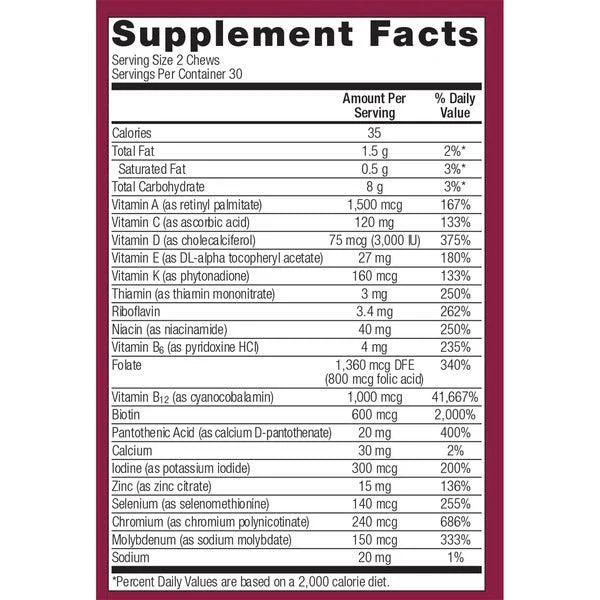 Supplement Facts

Serving Size 2 Chews
Servings Per Container 30

|  | Amount Per Serving | % Daily Value |
|---|---|---|
| Calories | 35 |  |
| Total Fat | 1.5 g | 2%* |
| Saturated Fat | 0.5 g | 3%* |
| Total Carbohydrate | 8 g | 3%* |
| Vitamin A (as retinyl palmitate) | 1,500 mcg | 167% |
| Vitamin C (as ascorbic acid) | 120 mg | 133% |
| Vitamin D (as cholecalciferol) | 75 mcg (3,000 IU) | 375% |
| Vitamin E (as DL-alpha tocopheryl acetate) | 27 mg | 180% |
| Vitamin K (as phytonadione) | 160 mcg | 133% |
| Thiamin (as thiamin mononitrate) | 3 mg | 250% |
| Riboflavin | 3.4 mg | 262% |
| Niacin (as niacinamide) | 40 mg | 250% |
| Vitamin $B_6$ (as pyridoxine HCl) | 4 mg | 235% |
| Folate | 1,360 mcg DFE (800 mcg folic acid) | 340% |
| Vitamin $B_{12}$ (as cyanocobalamin) | 1,000 mcg | 41,667% |
| Biotin | 600 mcg | 2,000% |
| Pantothenic Acid (as calcium D-pantothenate) | 20 mg | 400% |
| Calcium | 30 mg | 2% |
| Iodine (as potassium iodide) | 300 mcg | 200% |
| Zinc (as zinc citrate) | 15 mg | 136% |
| Selenium (as selenomethionine) | 140 mcg | 255% |
| Chromium (as chromium polynicotinate) | 240 mcg | 686% |
| Molybdenum (as sodium molybdate) | 150 mcg | 333% |
| Sodium | 20 mg | 1% |

*Percent Daily Values are based on a 2,000 calorie diet.